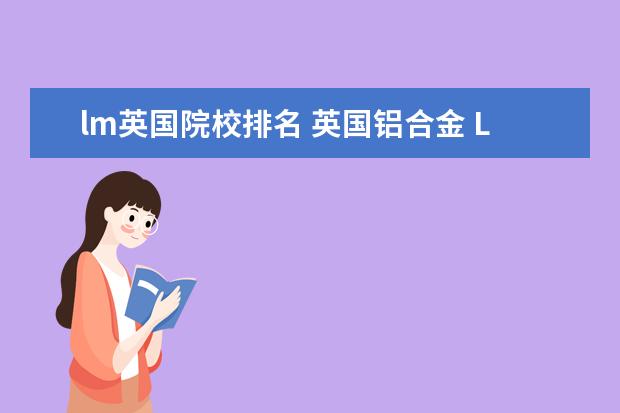 lm英国院校排名 英国铝合金 L